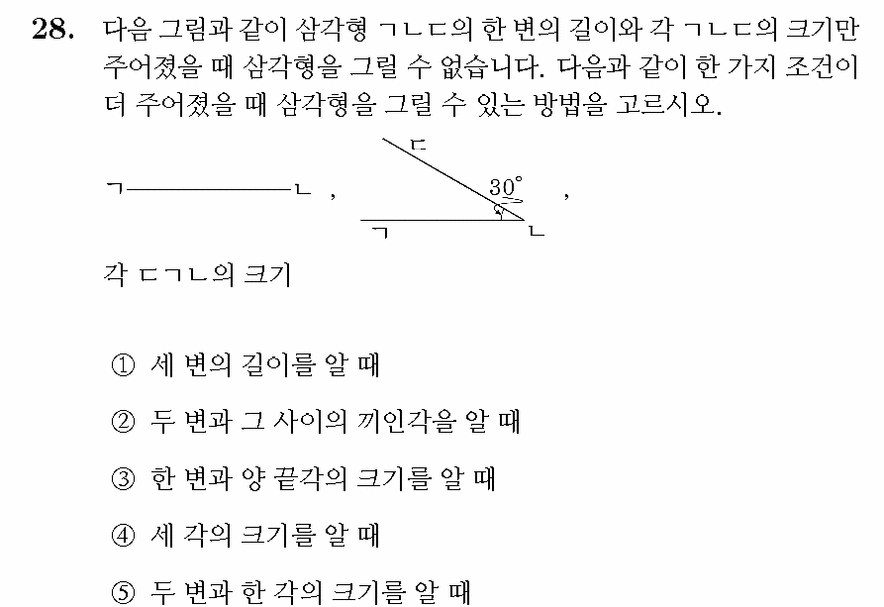 28. 다음 그림과 같이 삼각형 ㄱㄴㄷ의 한 변의 길이와 각 ㄱㄴㄷ의 크기만 주어졌을 때 삼각형을 그릴 수 없습니다. 다음과 같이 한 가지 조건이 더 주어졌을 때 삼각형을 그릴 수 있는 방법을 고르시오.

ㄱ ㄴ ,

ㄷ
$30^\circ$
ㄱ ㄴ ,

각 ㄷㄱㄴ의 크기

① 세 변의 길이를 알 때

② 두 변과 그 사이의 끼인각을 알 때

③ 한 변과 양 끝각의 크기를 알 때

④ 세 각의 크기를 알 때

⑤ 두 변과 한 각의 크기를 알 때